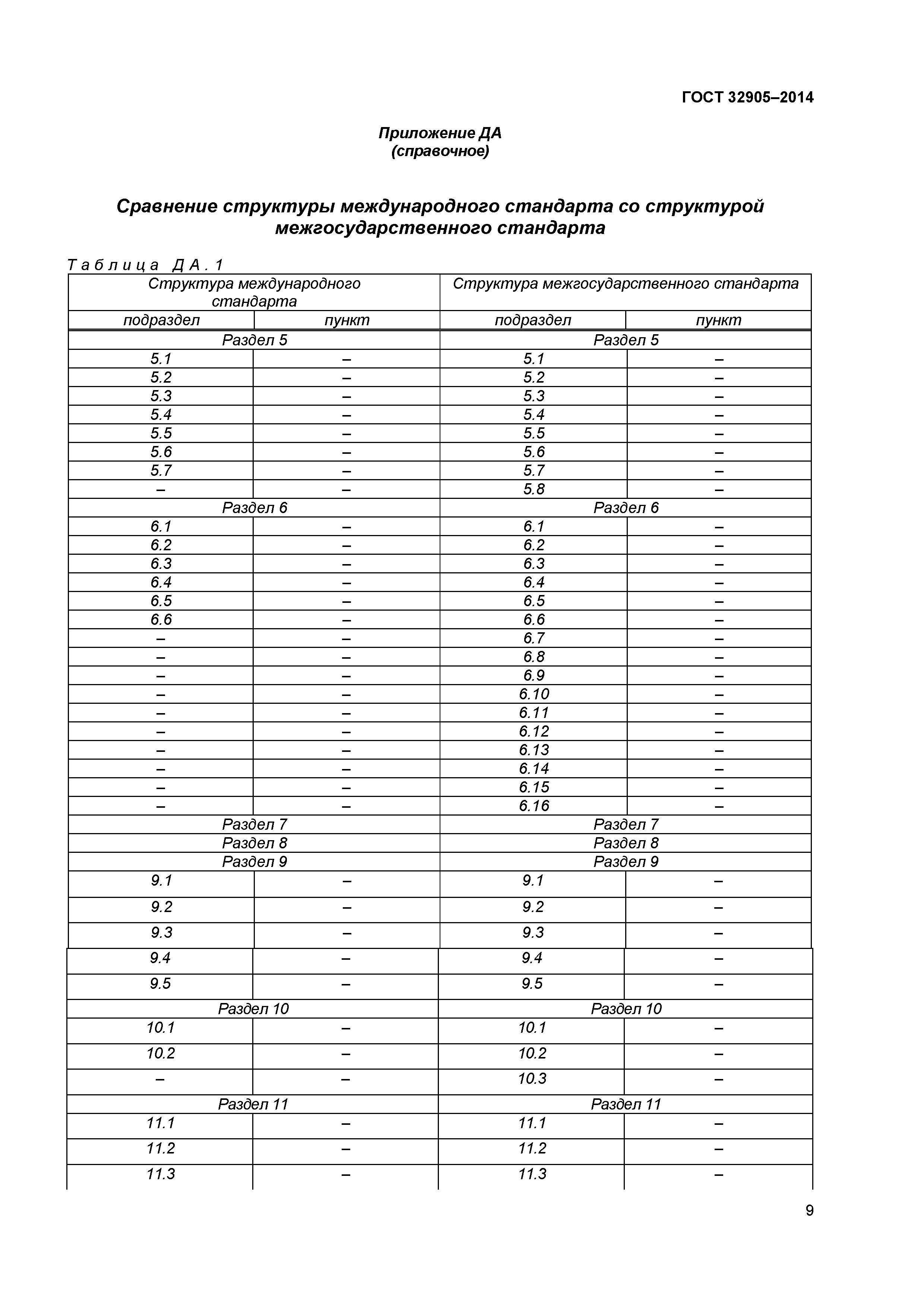 ГОСТ 32905–2014

Приложение ДА
(справочное)

Сравнение структуры международного стандарта со структурой межгосударственного стандарта

Таблица ДА.1

| Структура международного стандарта | | Структура межгосударственного стандарта | |
|---|---|---|---|
| подраздел | пункт | подраздел | пункт |
| Раздел 5 | | Раздел 5 | |
| 5.1 | – | 5.1 | – |
| 5.2 | – | 5.2 | – |
| 5.3 | – | 5.3 | – |
| 5.4 | – | 5.4 | – |
| 5.5 | – | 5.5 | – |
| 5.6 | – | 5.6 | – |
| 5.7 | – | 5.7 | – |
| – | – | 5.8 | – |
| Раздел 6 | | Раздел 6 | |
| 6.1 | – | 6.1 | – |
| 6.2 | – | 6.2 | – |
| 6.3 | – | 6.3 | – |
| 6.4 | – | 6.4 | – |
| 6.5 | – | 6.5 | – |
| 6.6 | – | 6.6 | – |
| – | – | 6.7 | – |
| – | – | 6.8 | – |
| – | – | 6.9 | – |
| – | – | 6.10 | – |
| – | – | 6.11 | – |
| – | – | 6.12 | – |
| – | – | 6.13 | – |
| – | – | 6.14 | – |
| – | – | 6.15 | – |
| – | – | 6.16 | – |
| Раздел 7 | | Раздел 7 | |
| Раздел 8 | | Раздел 8 | |
| Раздел 9 | | Раздел 9 | |
| 9.1 | – | 9.1 | – |
| 9.2 | – | 9.2 | – |
| 9.3 | – | 9.3 | – |
| 9.4 | – | 9.4 | – |
| 9.5 | – | 9.5 | – |
| Раздел 10 | | Раздел 10 | |
| 10.1 | – | 10.1 | – |
| 10.2 | – | 10.2 | – |
| – | – | 10.3 | – |
| Раздел 11 | | Раздел 11 | |
| 11.1 | – | 11.1 | – |
| 11.2 | – | 11.2 | – |
| 11.3 | – | 11.3 | – |

9